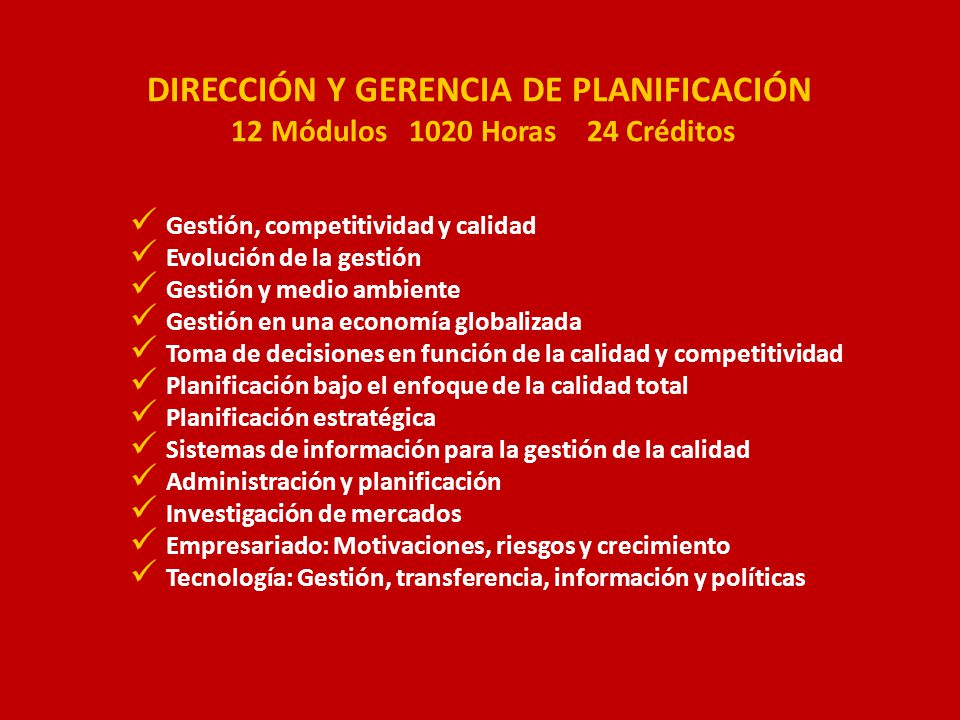 DIRECCIÓN Y GERENCIA DE PLANIFICACIÓN
12 Módulos 1020 Horas 24 Créditos

✓ Gestión, competitividad y calidad
✓ Evolución de la gestión
✓ Gestión y medio ambiente
✓ Gestión en una economía globalizada
✓ Toma de decisiones en función de la calidad y competitividad
✓ Planificación bajo el enfoque de la calidad total
✓ Planificación estratégica
✓ Sistemas de información para la gestión de la calidad
✓ Administración y planificación
✓ Investigación de mercados
✓ Empresariado: Motivaciones, riesgos y crecimiento
✓ Tecnología: Gestión, transferencia, información y políticas